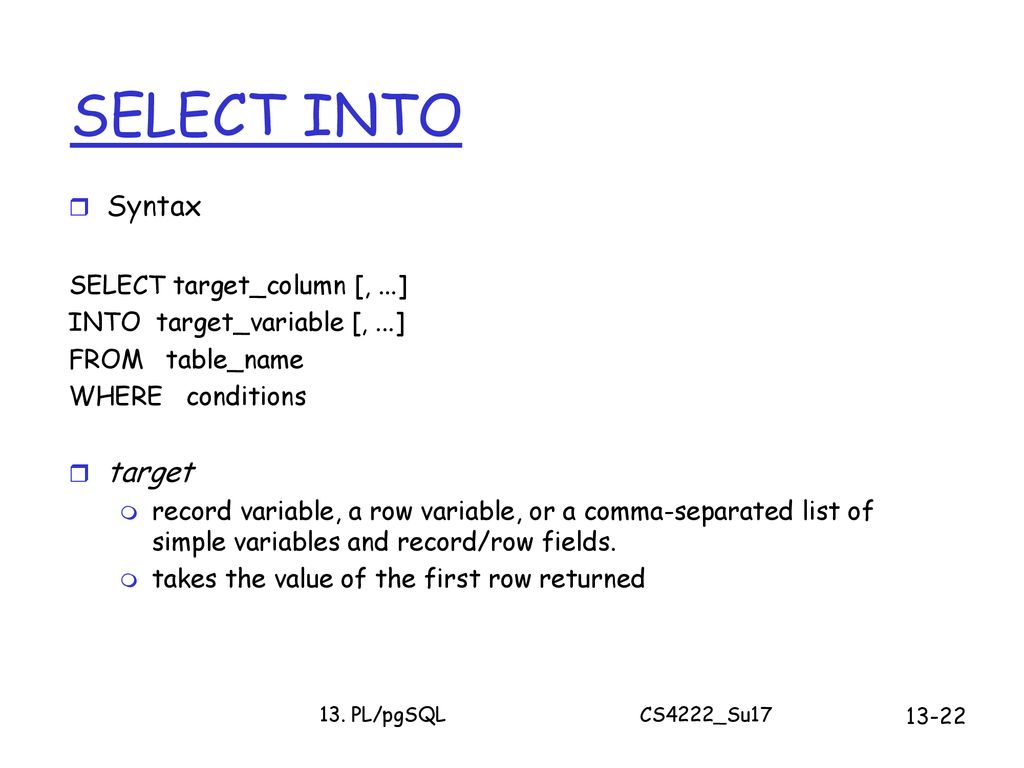 SELECT INTO

Syntax

SELECT target_column [, ...]
INTO target_variable [, ...]
FROM table_name
WHERE conditions

target

record variable, a row variable, or a comma-separated list of simple variables and record/row fields.

takes the value of the first row returned

13. PL/pgSQL

CS4222_Su17

13-22